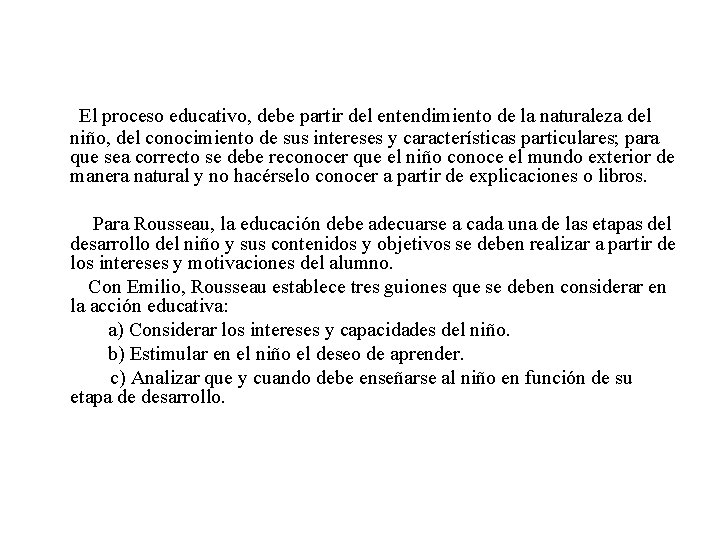 El proceso educativo, debe partir del entendimiento de la naturaleza del niño, del conocimiento de sus intereses y características particulares; para que sea correcto se debe reconocer que el niño conoce el mundo exterior de manera natural y no hacérselo conocer a partir de explicaciones o libros.

Para Rousseau, la educación debe adecuarse a cada una de las etapas del desarrollo del niño y sus contenidos y objetivos se deben realizar a partir de los intereses y motivaciones del alumno.

Con Emilio, Rousseau establece tres guiones que se deben considerar en la acción educativa:

a) Considerar los intereses y capacidades del niño.

b) Estimular en el niño el deseo de aprender.

c) Analizar que y cuando debe enseñarse al niño en función de su etapa de desarrollo.